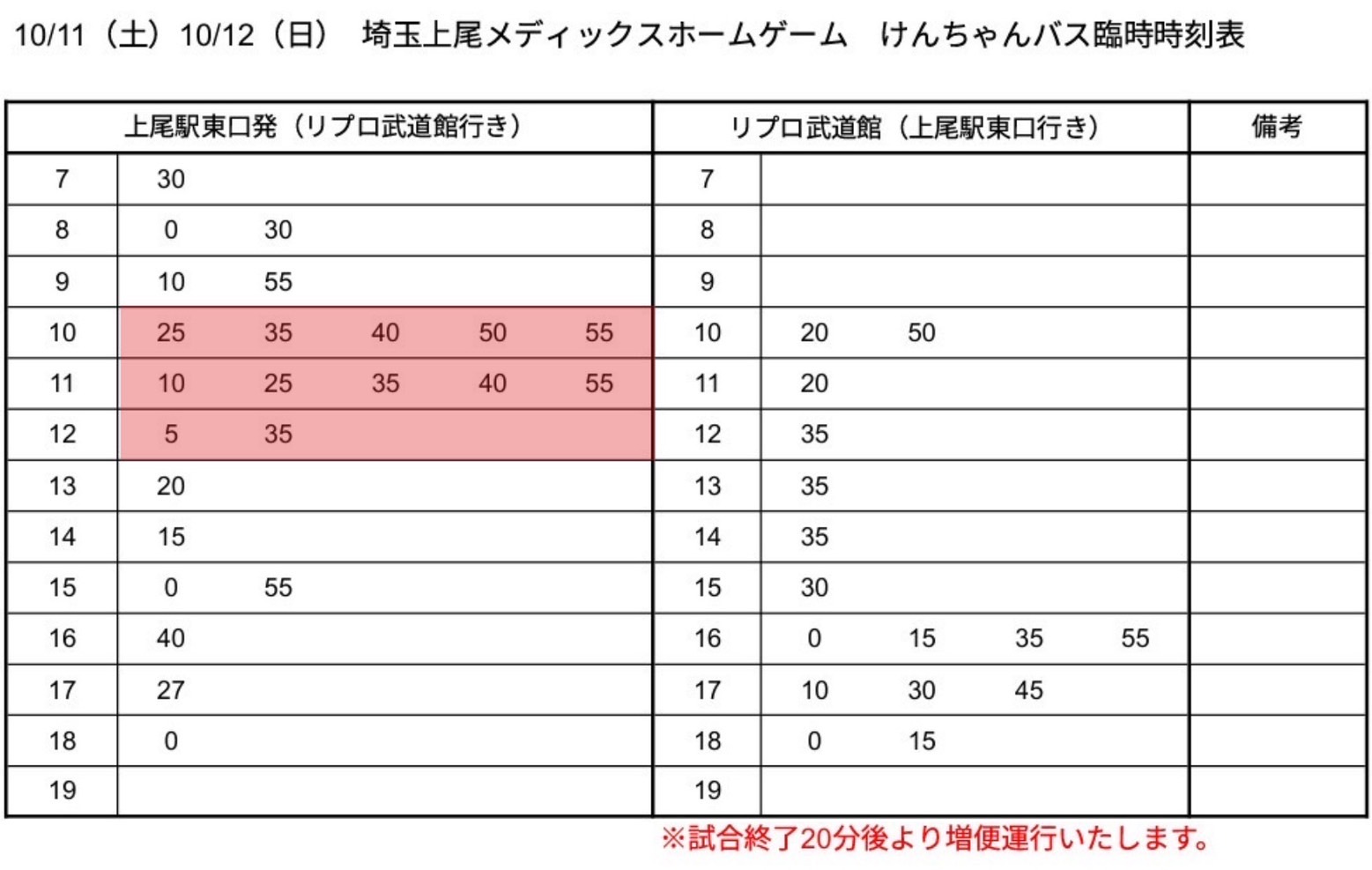 10/11（土）10/12（日） 埼玉上尾メディックスホームゲーム けんちゃんバス臨時時刻表

| 上尾駅東口発（リプロ武道館行き） | | | | | | リプロ武道館（上尾駅東口行き） | | | | | 備考 |
|---|---|---|---|---|---|---|---|---|---|---|---|
| 7 | 30 | | | | | 7 | | | | | |
| 8 | 0 | 30 | | | | 8 | | | | | |
| 9 | 10 | 55 | | | | 9 | | | | | |
| 10 | 25 | 35 | 40 | 50 | 55 | 10 | 20 | 50 | | | |
| 11 | 10 | 25 | 35 | 40 | 55 | 11 | 20 | | | | |
| 12 | 5 | 35 | | | | 12 | 35 | | | | |
| 13 | 20 | | | | | 13 | 35 | | | | |
| 14 | 15 | | | | | 14 | 35 | | | | |
| 15 | 0 | 55 | | | | 15 | 30 | | | | |
| 16 | 40 | | | | | 16 | 0 | 15 | 35 | 55 | |
| 17 | 27 | | | | | 17 | 10 | 30 | 45 | | |
| 18 | 0 | | | | | 18 | 0 | 15 | | | |
| 19 | | | | | | 19 | | | | | |

※試合終了20分後より増便運行いたします。